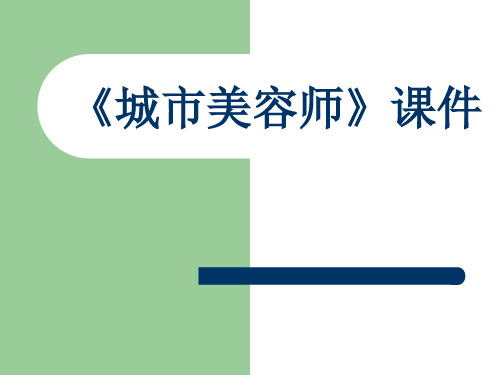 《城市美容师》课件